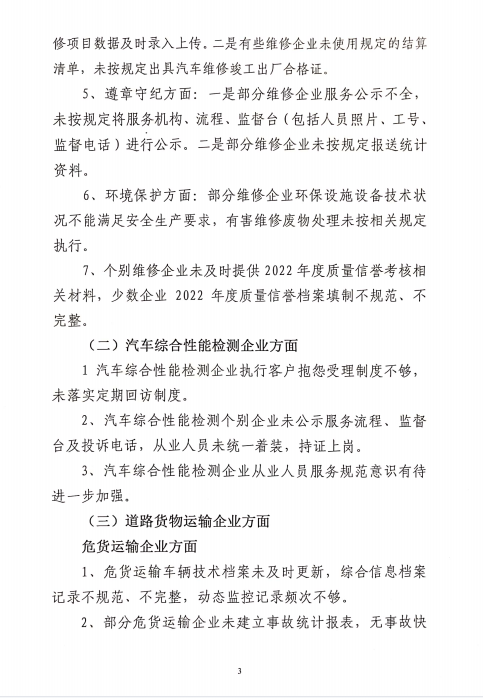 修项目数据及时录入上传。二是有些维修企业未使用规定的结算清单，未按规定出具汽车维修竣工出厂合格证。

5、遵章守纪方面：一是部分维修企业服务公示不全，未按规定将服务机构、流程、监督台（包括人员照片、工号、监督电话）进行公示。二是部分维修企业未按规定报送统计资料。

6、环境保护方面：部分维修企业环保设施设备技术状况不能满足安全生产要求，有害维修废物处理未按相关规定执行。

7、个别维修企业未及时提供 2022 年度质量信誉考核相关材料，少数企业 2022 年度质量信誉档案填制不规范、不完整。

（二）汽车综合性能检测企业方面

1 汽车综合性能检测企业执行客户抱怨受理制度不够，未落实定期回访制度。

2、汽车综合性能检测个别企业未公示服务流程、监督台及投诉电话，从业人员未统一着装，持证上岗。

3、汽车综合性能检测企业从业人员服务规范意识有待进一步加强。

（三）道路货物运输企业方面

危货运输企业方面

1、危货运输车辆技术档案未及时更新，综合信息档案记录不规范、不完整，动态监控记录频次不够。

2、部分危货运输企业未建立事故统计报表，无事故快

3